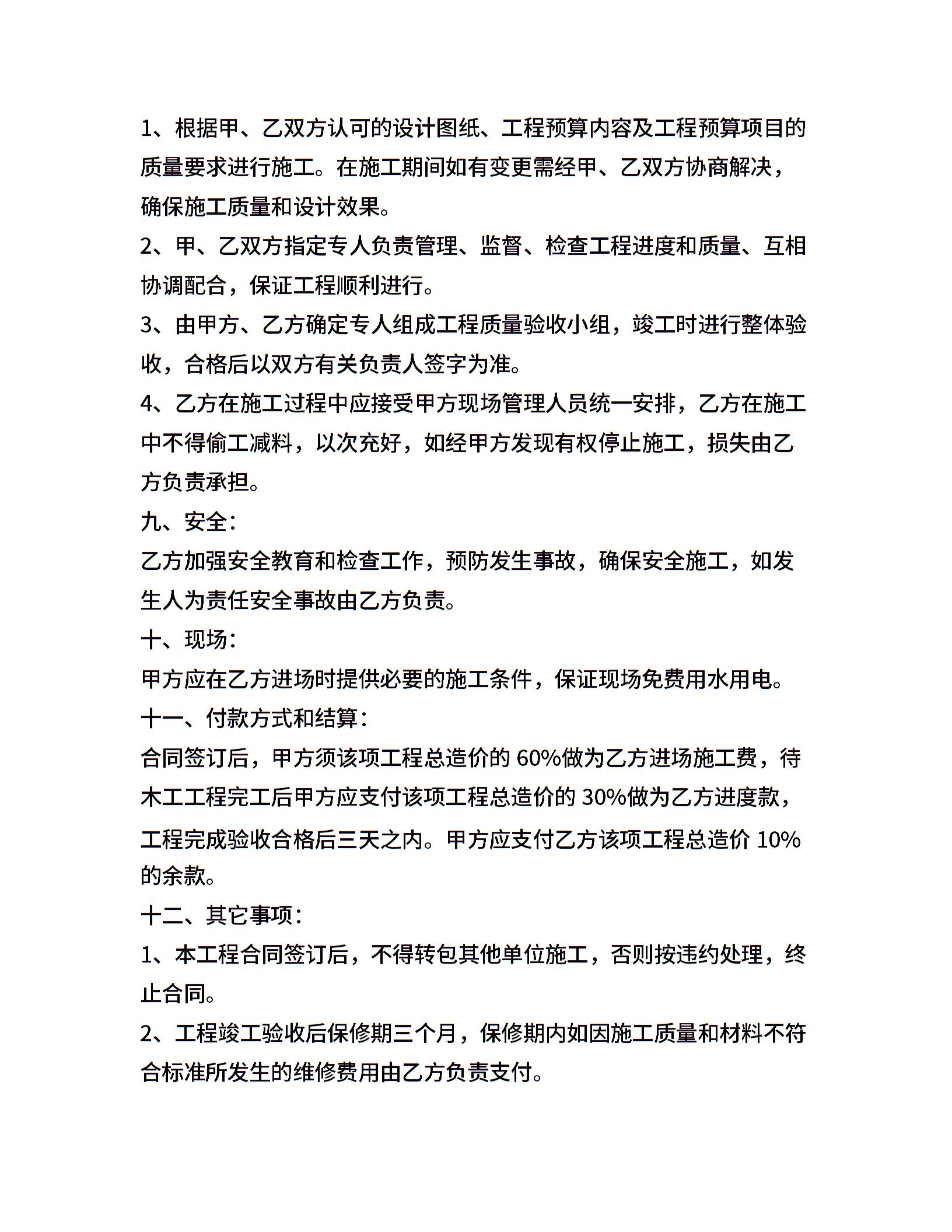 1、根据甲、乙双方认可的设计图纸、工程预算内容及工程预算项目的质量要求进行施工。在施工期间如有变更需经甲、乙双方协商解决，确保施工质量和设计效果。

2、甲、乙双方指定专人负责管理、监督、检查工程进度和质量、互相协调配合，保证工程顺利进行。

3、由甲方、乙方确定专人组成工程质量验收小组，竣工时进行整体验收，合格后以双方有关负责人签字为准。

4、乙方在施工过程中应接受甲方现场管理人员统一安排，乙方在施工中不得偷工减料，以次充好，如经甲方发现有权停止施工，损失由乙方负责承担。

九、安全：

乙方加强安全教育和检查工作，预防发生事故，确保安全施工，如发生人为责任安全事故由乙方负责。

十、现场：

甲方应在乙方进场时提供必要的施工条件，保证现场免费用水用电。

十一、付款方式和结算：

合同签订后，甲方须该项工程总造价的 60%做为乙方进场施工费，待木工工程完工后甲方应支付该项工程总造价的 30%做为乙方进度款，工程完成验收合格后三天之内。甲方应支付乙方该项工程总造价 10%的余款。

十二、其它事项：

1、本工程合同签订后，不得转包其他单位施工，否则按违约处理，终止合同。

2、工程竣工验收后保修期三个月，保修期内如因施工质量和材料不符合标准所发生的维修费用由乙方负责支付。